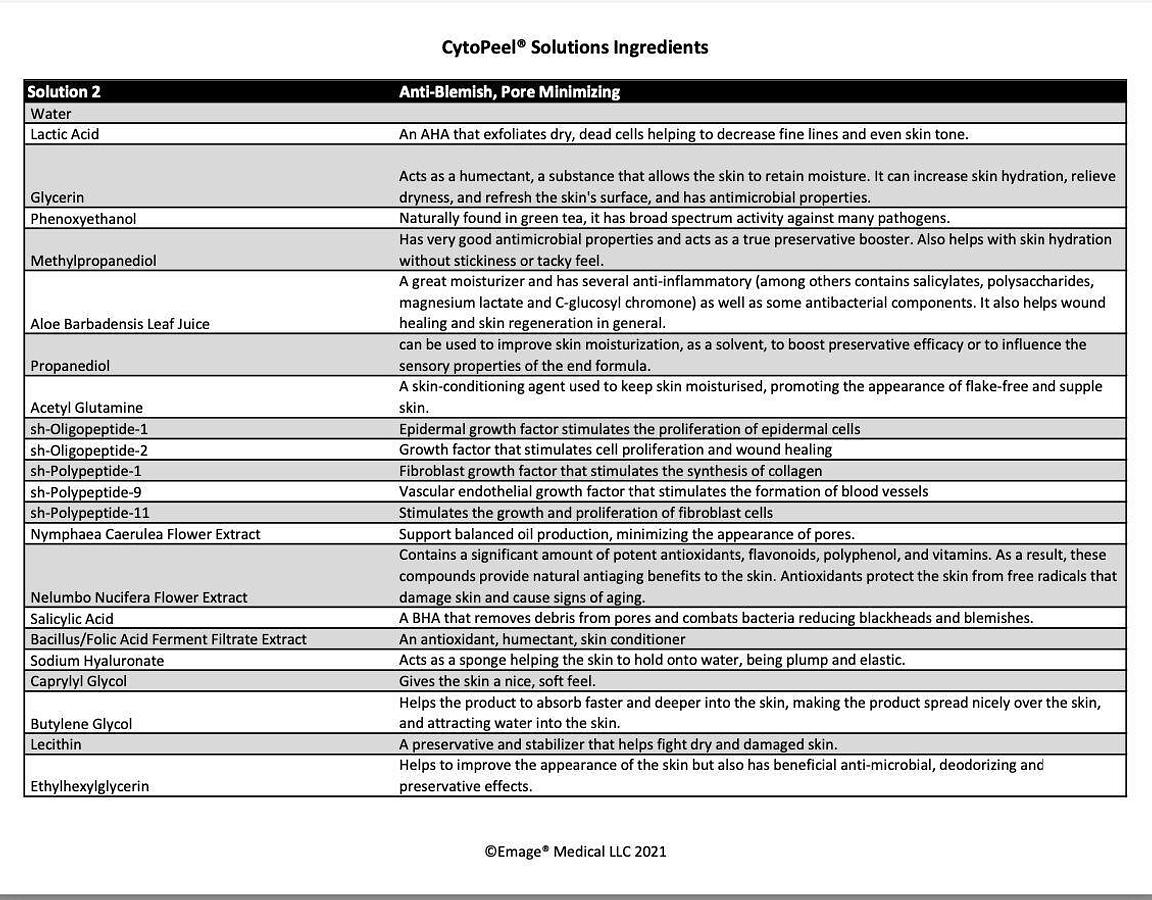 CytoPeel® Solutions Ingredients

| Solution 2 | Anti-Blemish, Pore Minimizing |
|---|---|
| Water | |
| Lactic Acid | An AHA that exfoliates dry, dead cells helping to decrease fine lines and even skin tone. |
| Glycerin | Acts as a humectant, a substance that allows the skin to retain moisture. It can increase skin hydration, relieve dryness, and refresh the skin's surface, and has antimicrobial properties. |
| Phenoxyethanol | Naturally found in green tea, it has broad spectrum activity against many pathogens. |
| Methylpropanediol | Has very good antimicrobial properties and acts as a true preservative booster. Also helps with skin hydration without stickiness or tacky feel. |
| Aloe Barbadensis Leaf Juice | A great moisturizer and has several anti-inflammatory (among others contains salicylates, polysaccharides, magnesium lactate and C-glucosyl chromone) as well as some antibacterial components. It also helps wound healing and skin regeneration in general. |
| Propanediol | can be used to improve skin moisturization, as a solvent, to boost preservative efficacy or to influence the sensory properties of the end formula. |
| Acetyl Glutamine | A skin-conditioning agent used to keep skin moisturised, promoting the appearance of flake-free and supple skin. |
| sh-Oligopeptide-1 | Epidermal growth factor stimulates the proliferation of epidermal cells |
| sh-Oligopeptide-2 | Growth factor that stimulates cell proliferation and wound healing |
| sh-Polypeptide-1 | Fibroblast growth factor that stimulates the synthesis of collagen |
| sh-Polypeptide-9 | Vascular endothelial growth factor that stimulates the formation of blood vessels |
| sh-Polypeptide-11 | Stimulates the growth and proliferation of fibroblast cells |
| Nymphaea Caerulea Flower Extract | Support balanced oil production, minimizing the appearance of pores. |
| Nelumbo Nucifera Flower Extract | Contains a significant amount of potent antioxidants, flavonoids, polyphenol, and vitamins. As a result, these compounds provide natural antiaging benefits to the skin. Antioxidants protect the skin from free radicals that damage skin and cause signs of aging. |
| Salicylic Acid | A BHA that removes debris from pores and combats bacteria reducing blackheads and blemishes. |
| Bacillus/Folic Acid Ferment Filtrate Extract | An antioxidant, humectant, skin conditioner |
| Sodium Hyaluronate | Acts as a sponge helping the skin to hold onto water, being plump and elastic. |
| Caprylyl Glycol | Gives the skin a nice, soft feel. |
| Butylene Glycol | Helps the product to absorb faster and deeper into the skin, making the product spread nicely over the skin, and attracting water into the skin. |
| Lecithin | A preservative and stabilizer that helps fight dry and damaged skin. |
| Ethylhexylglycerin | Helps to improve the appearance of the skin but also has beneficial anti-microbial, deodorizing and preservative effects. |

©Emage® Medical LLC 2021